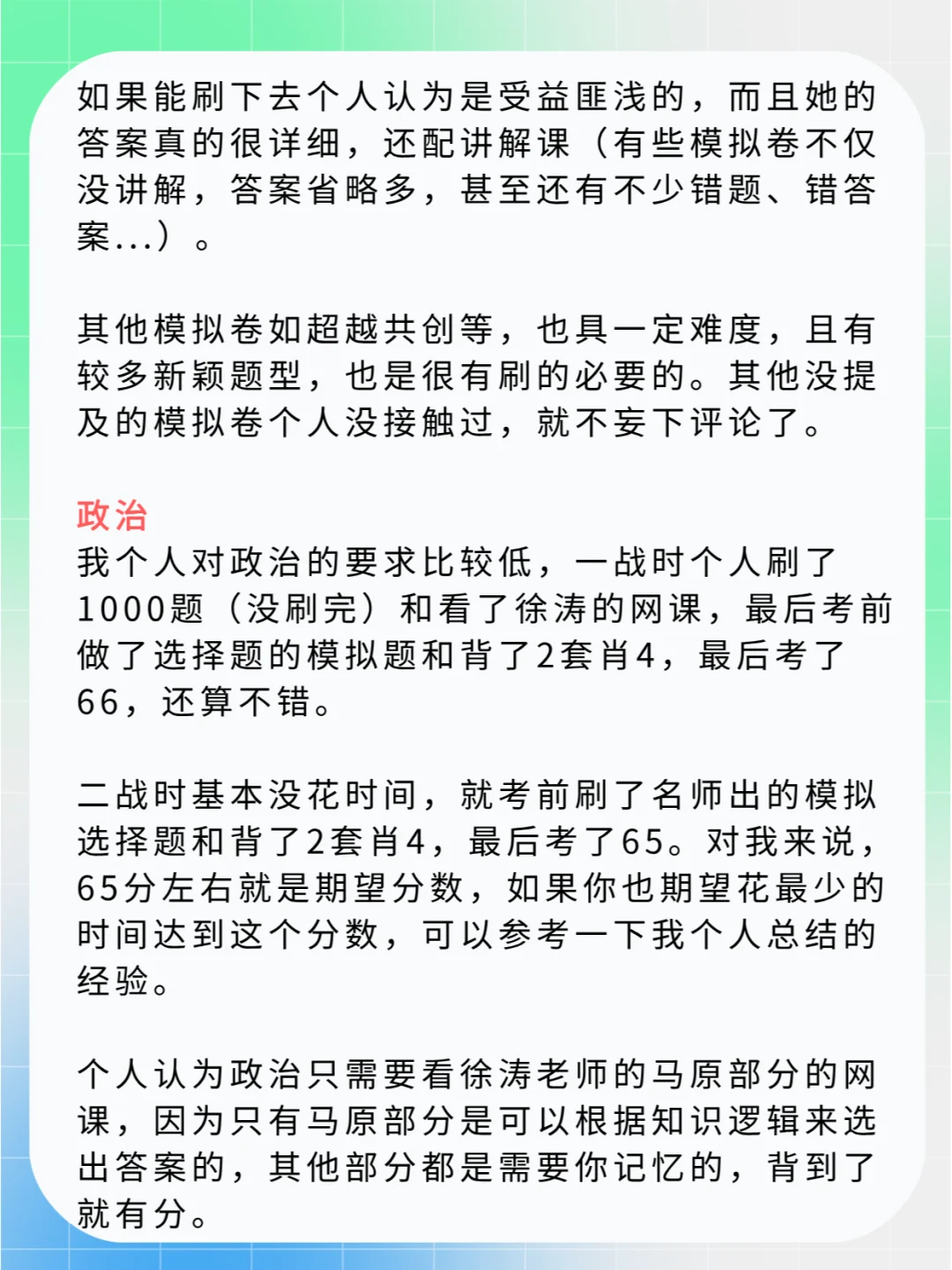 如果能刷下去个人认为是受益匪浅的，而且她的答案真的很详细，还配讲解课（有些模拟卷不仅没讲解，答案省略多，甚至还有不少错题、错答案...）。

其他模拟卷如超越共创等，也具一定难度，且有较多新颖题型，也是很有刷的必要的。其他没提及的模拟卷个人没接触过，就不妄下评论了。

政治

我个人对政治的要求比较低，一战时个人刷了1000题（没刷完）和看了徐涛的网课，最后考前做了选择题的模拟题和背了2套肖4，最后考了66，还算不错。

二战时基本没花时间，就考前刷了名师出的模拟选择题和背了2套肖4，最后考了65。对我来说，65分左右就是期望分数，如果你也期望花最少的时间达到这个分数，可以参考一下我个人总结的经验。

个人认为政治只需要看徐涛老师的马原部分的网课，因为只有马原部分是可以根据知识逻辑来选出答案的，其他部分都是需要你记忆的，背到了就有分。